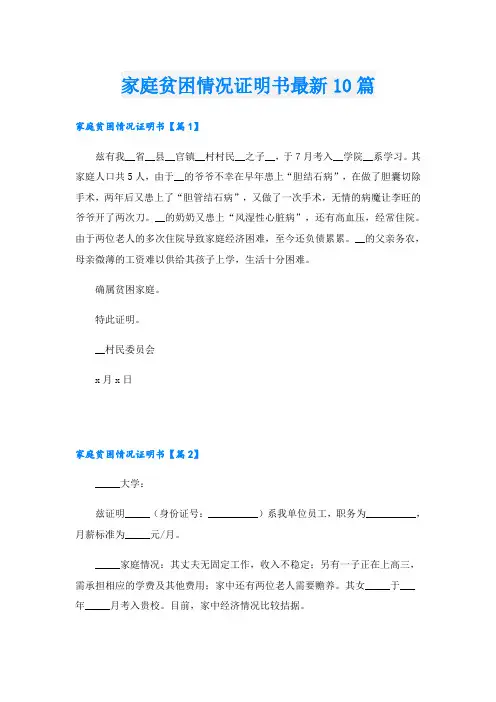 家庭贫困情况证明书最新10篇

家庭贫困情况证明书【篇1】

兹有我__省__县__官镇__村村民__之子__，于7月考入__学院__系学习。其家庭人口共5人，由于__的爷爷不幸在早年患上“胆结石病”，在做了胆囊切除手术，两年后又患上了“胆管结石病”，又做了一次手术，无情的病魔让李旺的爷爷开了两次刀。__的奶奶又患上“风湿性心脏病”，还有高血压，经常住院。由于两位老人的多次住院导致家庭经济困难，至今还负债累累。__的父亲务农，母亲微薄的工资难以供给其孩子上学，生活十分困难。

确属贫困家庭。

特此证明。

__村民委员会

x月x日

家庭贫困情况证明书【篇2】

_____大学：

兹证明_____（身份证号：__________）系我单位员工，职务为__________，月薪标准为_____元/月。

_____家庭情况：其丈夫无固定工作，收入不稳定；另有一子正在上高三，需承担相应的学费及其他费用；家中还有两位老人需要赡养。其女_____于___年_____月考入贵校。目前，家中经济情况比较拮据。